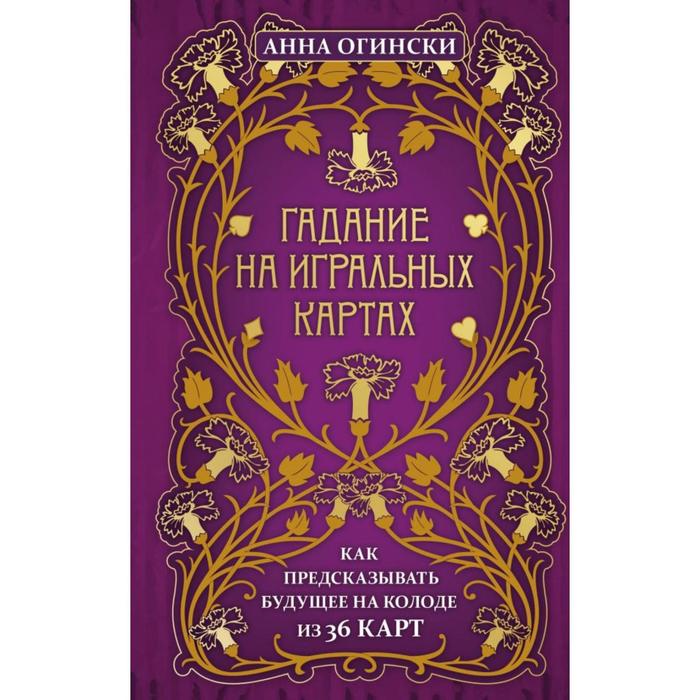 АННА ОГИНСКИ

ГАДАНИЕ НА ИГРАЛЬНЫХ КАРТАХ

КАК ПРЕДСКАЗЫВАТЬ БУДУЩЕЕ НА КОЛОДЕ ИЗ 36 КАРТ